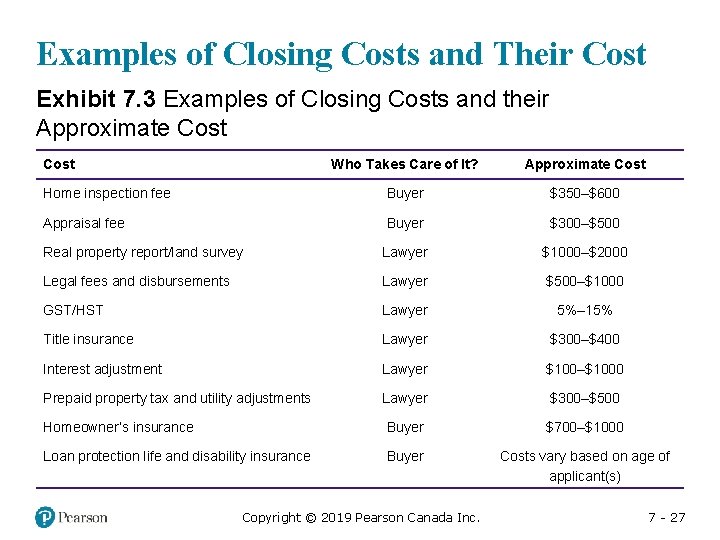 Examples of Closing Costs and Their Cost

Exhibit 7.3 Examples of Closing Costs and their Approximate Cost

| Cost | Who Takes Care of It? | Approximate Cost |
|---|---|---|
| Home inspection fee | Buyer | \$350–\$600 |
| Appraisal fee | Buyer | \$300–\$500 |
| Real property report/land survey | Lawyer | \$1000–\$2000 |
| Legal fees and disbursements | Lawyer | \$500–\$1000 |
| GST/HST | Lawyer | 5%–15% |
| Title insurance | Lawyer | \$300–\$400 |
| Interest adjustment | Lawyer | \$100–\$1000 |
| Prepaid property tax and utility adjustments | Lawyer | \$300–\$500 |
| Homeowner's insurance | Buyer | \$700–\$1000 |
| Loan protection life and disability insurance | Buyer | Costs vary based on age of applicant(s) |

Pearson

Copyright © 2019 Pearson Canada Inc.

7 - 27